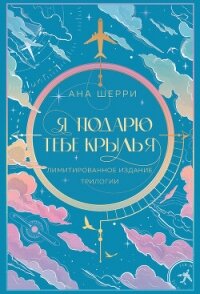 АНА ШЕРРИ

Я ПОДАРЮ ТЕБЕ КРЫЛЬЯ

ЛИМИТИРОВАННОЕ ИЗДАНИЕ ТРИЛОГИИ